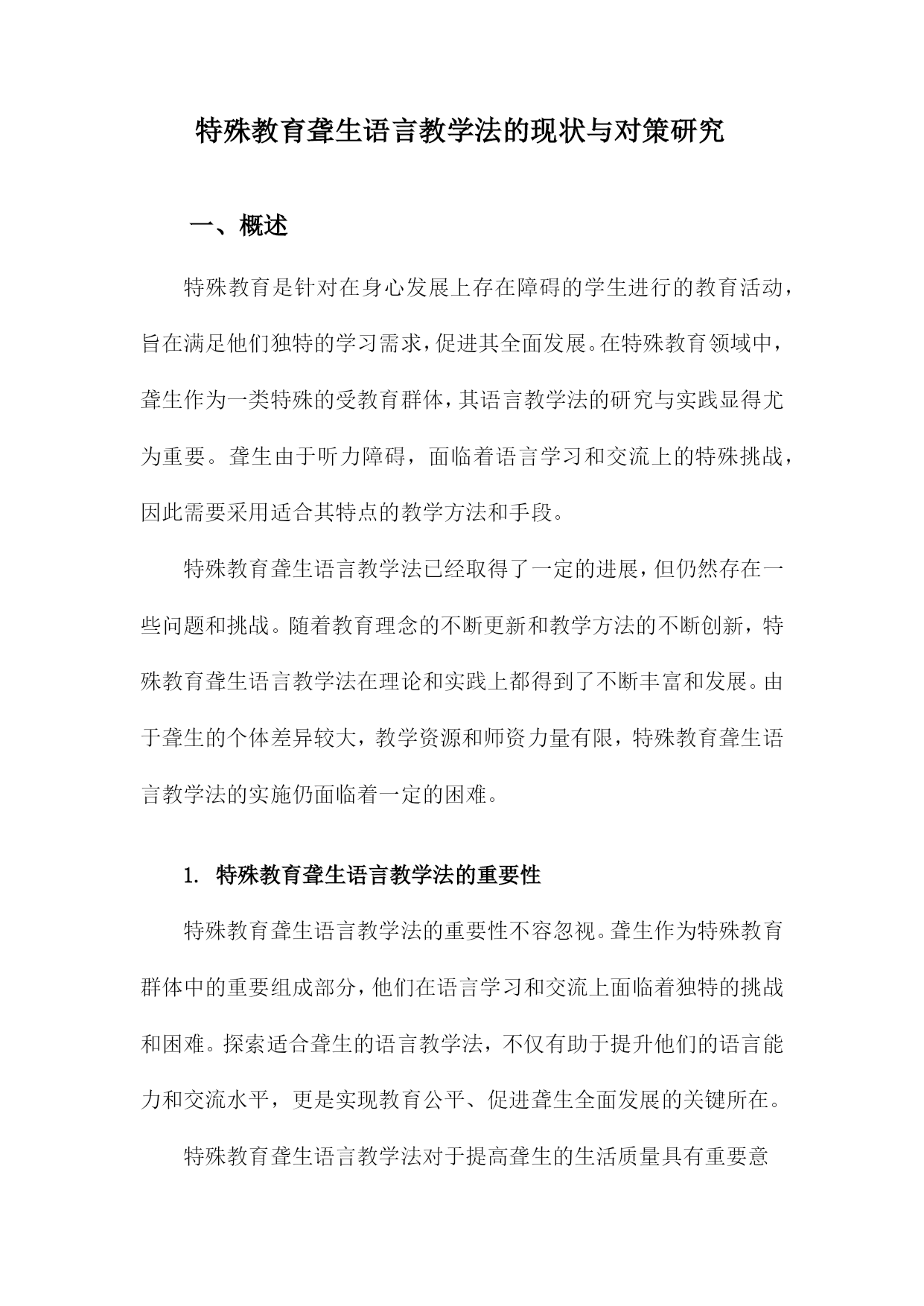 特殊教育聋生语言教学法的现状与对策研究

一、概述

特殊教育是针对在身心发展上存在障碍的学生进行的教育活动，旨在满足他们独特的学习需求，促进其全面发展。在特殊教育领域中，聋生作为一类特殊的受教育群体，其语言教学法的研究与实践显得尤为重要。聋生由于听力障碍，面临着语言学习和交流上的特殊挑战，因此需要采用适合其特点的教学方法和手段。

特殊教育聋生语言教学法已经取得了一定的进展，但仍然存在一些问题和挑战。随着教育理念的不断更新和教学方法的不断创新，特殊教育聋生语言教学法在理论和实践上都得到了不断丰富和发展。由于聋生的个体差异较大，教学资源和师资力量有限，特殊教育聋生语言教学法的实施仍面临着一定的困难。

1. 特殊教育聋生语言教学法的重要性

特殊教育聋生语言教学法的重要性不容忽视。聋生作为特殊教育群体中的重要组成部分，他们在语言学习和交流上面临着独特的挑战和困难。探索适合聋生的语言教学法，不仅有助于提升他们的语言能力和交流水平，更是实现教育公平、促进聋生全面发展的关键所在。

特殊教育聋生语言教学法对于提高聋生的生活质量具有重要意